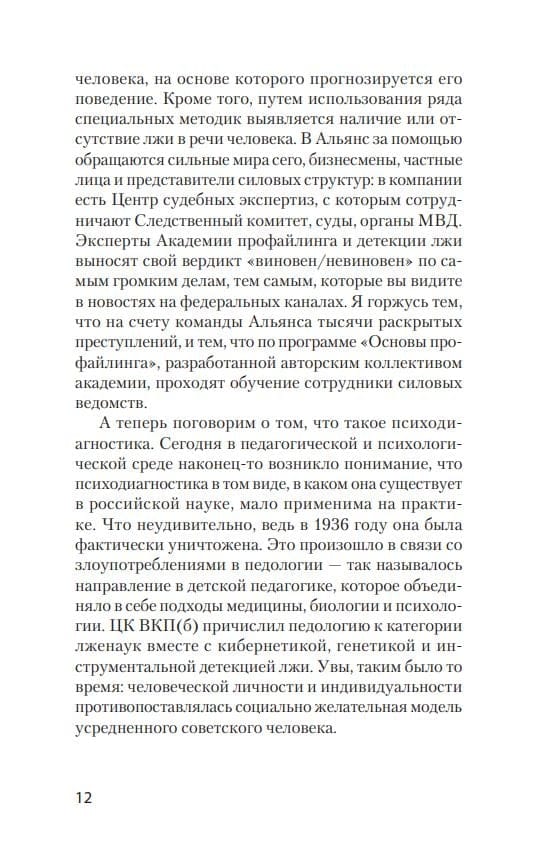 человека, на основе которого прогнозируется его поведение. Кроме того, путем использования ряда специальных методик выявляется наличие или отсутствие лжи в речи человека. В Альянс за помощью обращаются сильные мира сего, бизнесмены, частные лица и представители силовых структур: в компании есть Центр судебных экспертиз, с которым сотрудничают Следственный комитет, суды, органы МВД. Эксперты Академии профайлинга и детекции лжи выносят свой вердикт «виновен/невиновен» по самым громким делам, тем самым, которые вы видите в новостях на федеральных каналах. Я горжусь тем, что на счету команды Альянса тысячи раскрытых преступлений, и тем, что по программе «Основы профайлинга», разработанной авторским коллективом академии, проходят обучение сотрудники силовых ведомств.

А теперь поговорим о том, что такое психодиагностика. Сегодня в педагогической и психологической среде наконец-то возникло понимание, что психодиагностика в том виде, в каком она существует в российской науке, мало применима на практике. Что неудивительно, ведь в 1936 году она была фактически уничтожена. Это произошло в связи со злоупотреблениями в педологии — так называлось направление в детской педагогике, которое объединяло в себе подходы медицины, биологии и психологии. ЦК ВКП(б) причислил педологию к категории лженаук вместе с кибернетикой, генетикой и инструментальной детекцией лжи. Увы, таким было то время: человеческой личности и индивидуальности противопоставлялась социально желательная модель усредненного советского человека.

12